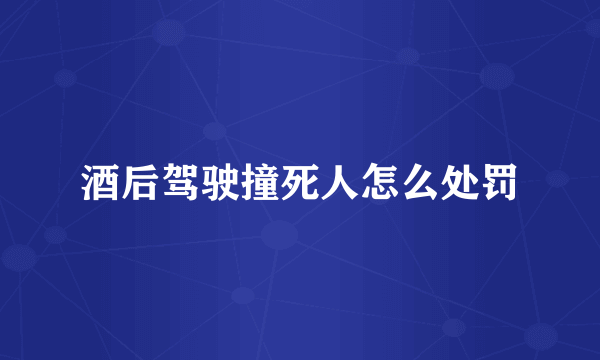 酒后驾驶撞死人怎么处罚